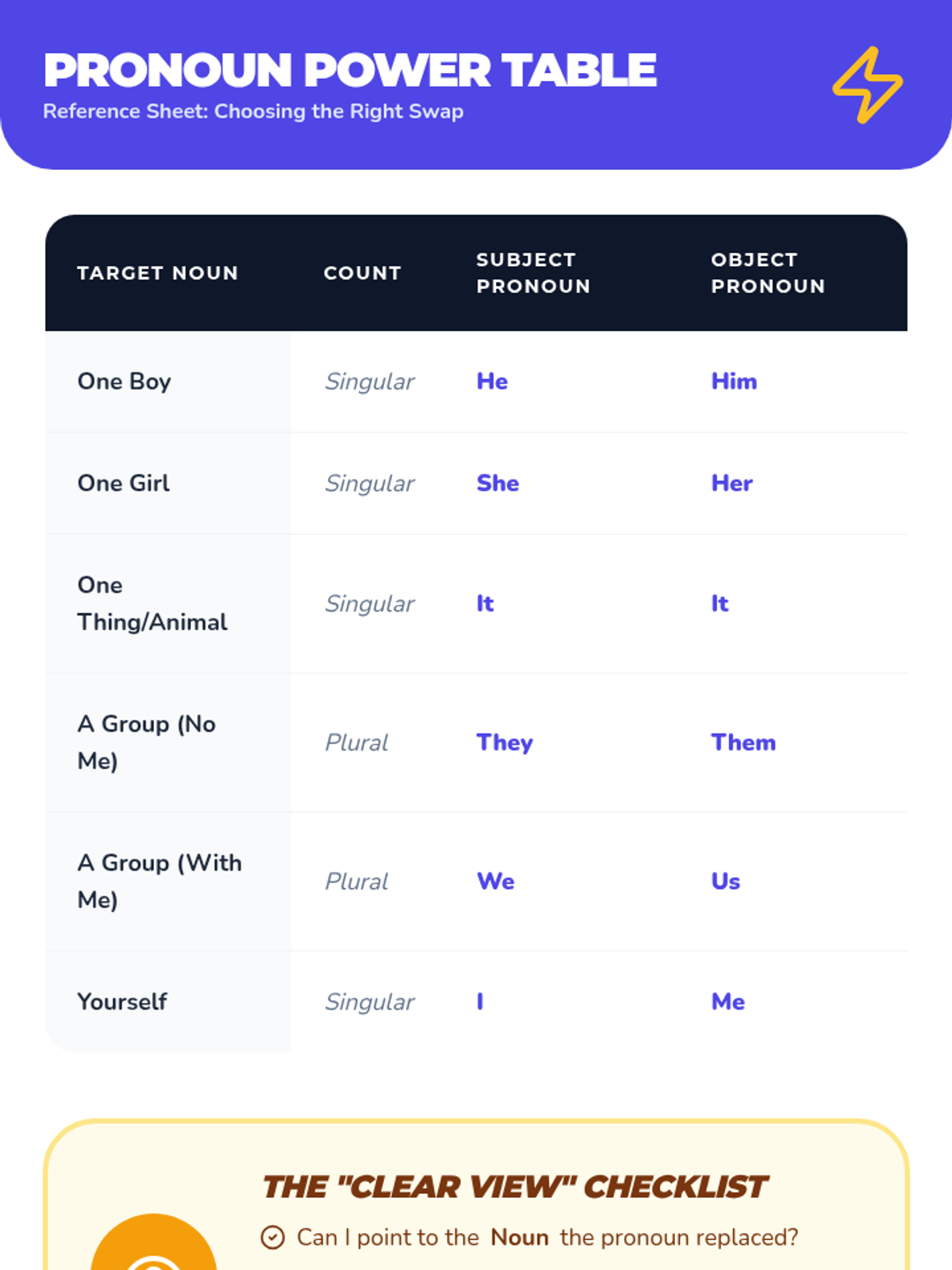 PRONOUN POWER TABLE
Reference Sheet: Choosing the Right Swap

| TARGET NOUN | COUNT | SUBJECT PRONOUN | OBJECT PRONOUN |
|---|---|---|---|
| One Boy | Singular | He | Him |
| One Girl | Singular | She | Her |
| One Thing/Animal | Singular | It | It |
| A Group (No Me) | Plural | They | Them |
| A Group (With Me) | Plural | We | Us |
| Yourself | Singular | I | Me |

THE "CLEAR VIEW" CHECKLIST

Can I point to the Noun the pronoun replaced?